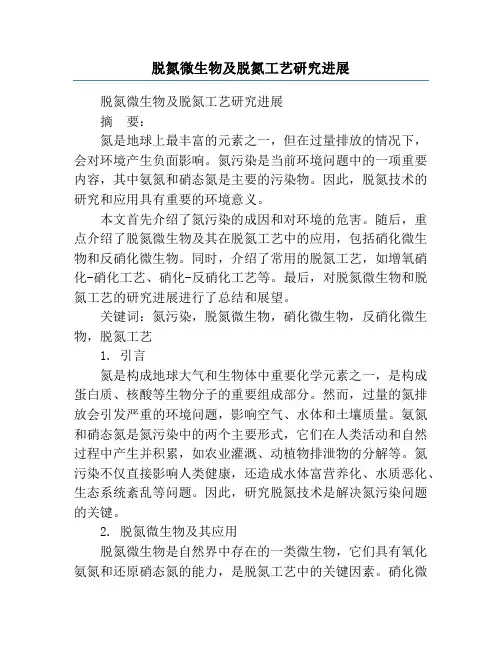 脱氮微生物及脱氮工艺研究进展

脱氮微生物及脱氮工艺研究进展

摘　要：

氮是地球上最丰富的元素之一，但在过量排放的情况下，会对环境产生负面影响。氮污染是当前环境问题中的一项重要内容，其中氨氮和硝态氮是主要的污染物。因此，脱氮技术的研究和应用具有重要的环境意义。

本文首先介绍了氮污染的成因和对环境的危害。随后，重点介绍了脱氮微生物及其在脱氮工艺中的应用，包括硝化微生物和反硝化微生物。同时，介绍了常用的脱氮工艺，如增氧硝化-硝化工艺、硝化-反硝化工艺等。最后，对脱氮微生物和脱氮工艺的研究进展进行了总结和展望。

关键词：氮污染，脱氮微生物，硝化微生物，反硝化微生物，脱氮工艺

1. 引言

氮是构成地球大气和生物体中重要化学元素之一，是构成蛋白质、核酸等生物分子的重要组成部分。然而，过量的氮排放会引发严重的环境问题，影响空气、水体和土壤质量。氨氮和硝态氮是氮污染中的两个主要形式，它们在人类活动和自然过程中产生并积累，如农业灌溉、动植物排泄物的分解等。氮污染不仅直接影响人类健康，还造成水体富营养化、水质恶化、生态系统紊乱等问题。因此，研究脱氮技术是解决氮污染问题的关键。

2. 脱氮微生物及其应用

脱氮微生物是自然界中存在的一类微生物，它们具有氧化氨氮和还原硝态氮的能力，是脱氮工艺中的关键因素。硝化微